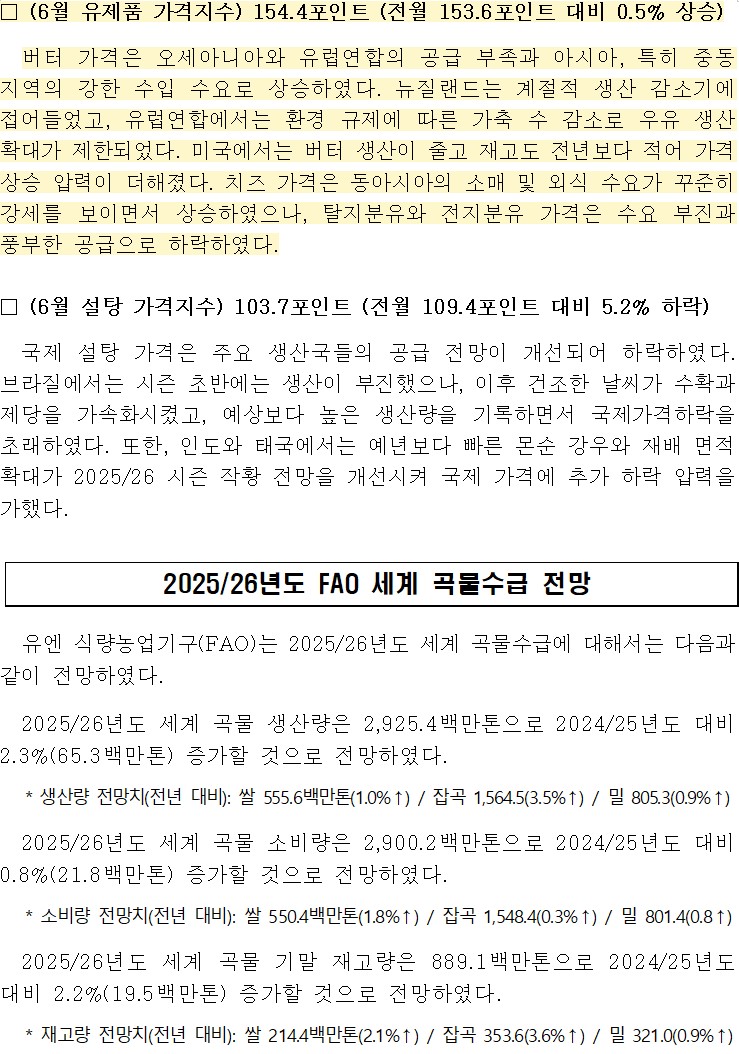 ☐ (6월 유제품 가격지수) 154.4포인트 (전월 153.6포인트 대비 0.5% 상승)

버터 가격은 오세아니아와 유럽연합의 공급 부족과 아시아, 특히 중동 지역의 강한 수입 수요로 상승하였다. 뉴질랜드는 계절적 생산 감소기에 접어들었고, 유럽연합에서는 환경 규제에 따른 가축 수 감소로 우유 생산 확대가 제한되었다. 미국에서는 버터 생산이 줄고 재고도 전년보다 적어 가격 상승 압력이 더해졌다. 치즈 가격은 동아시아의 소매 및 외식 수요가 꾸준히 강세를 보이면서 상승하였으나, 탈지분유와 전지분유 가격은 수요 부진과 풍부한 공급으로 하락하였다.

☐ (6월 설탕 가격지수) 103.7포인트 (전월 109.4포인트 대비 5.2% 하락)

국제 설탕 가격은 주요 생산국들의 공급 전망이 개선되어 하락하였다. 브라질에서는 시즌 초반에는 생산이 부진했으나, 이후 건조한 날씨가 수확과 제당을 가속화시켰고, 예상보다 높은 생산량을 기록하면서 국제가격하락을 초래하였다. 또한, 인도와 태국에서는 예년보다 빠른 몬순 강우와 재배 면적 확대가 2025/26 시즌 작황 전망을 개선시켜 국제 가격에 추가 하락 압력을 가했다.

2025/26년도 FAO 세계 곡물수급 전망

유엔 식량농업기구(FAO)는 2025/26년도 세계 곡물수급에 대해서는 다음과 같이 전망하였다.

2025/26년도 세계 곡물 생산량은 2,925.4백만톤으로 2024/25년도 대비 2.3%(65.3백만톤) 증가할 것으로 전망하였다.

* 생산량 전망치(전년 대비): 쌀 555.6백만톤(1.0%↑) / 잡곡 1,564.5(3.5%↑) / 밀 805.3(0.9%↑)

2025/26년도 세계 곡물 소비량은 2,900.2백만톤으로 2024/25년도 대비 0.8%(21.8백만톤) 증가할 것으로 전망하였다.

* 소비량 전망치(전년 대비): 쌀 550.4백만톤(1.8%↑) / 잡곡 1,548.4(0.3%↑) / 밀 801.4(0.8↑)

2025/26년도 세계 곡물 기말 재고량은 889.1백만톤으로 2024/25년도 대비 2.2%(19.5백만톤) 증가할 것으로 전망하였다.

* 재고량 전망치(전년 대비): 쌀 214.4백만톤(2.1%↑) / 잡곡 353.6(3.6%↑) / 밀 321.0(0.9%↑)